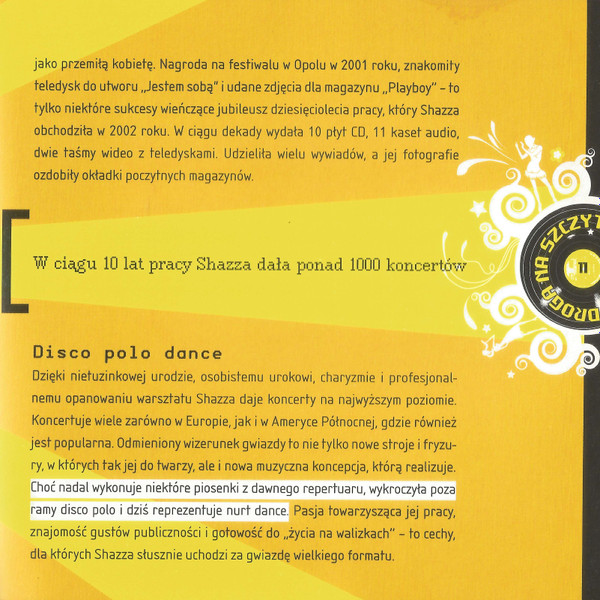 jako przemiłą kobietę. Nagroda na festiwalu w Opolu w 2001 roku, znakomity teledysk do utworu „Jestem sobą" i udane zdjęcia dla magazynu „Playboy" – to tylko niektóre sukcesy wieńczące jubileusz dziesięciolecia pracy, który Shazza obchodziła w 2002 roku. W ciągu dekady wydała 10 płyt CD, 11 kaset audio, dwie taśmy wideo z teledyskami. Udzieliła wielu wywiadów, a jej fotografie ozdobiły okładki poczytnych magazynów.

W ciągu 10 lat pracy Shazza dała ponad 1000 koncertów

DROGA NA SZCZYT

11

Disco polo dance

Dzięki nietuzinkowej urodzie, osobistemu urokowi, charyzmie i profesjonalnemu opanowaniu warsztatu Shazza daje koncerty na najwyższym poziomie. Koncertuje wiele zarówno w Europie, jak i w Ameryce Północnej, gdzie również jest popularna. Odmieniony wizerunek gwiazdy to nie tylko nowe stroje i fryzury, w których tak jej do twarzy, ale i nowa muzyczna koncepcja, którą realizuje. Choć nadal wykonuje niektóre piosenki z dawnego repertuaru, wykroczyła poza ramy disco polo i dziś reprezentuje nurt dance. Pasja towarzysząca jej pracy, znajomość gustów publiczności i gotowość do „życia na walizkach" – to cechy, dla których Shazza słusznie uchodzi za gwiazdę wielkiego formatu.